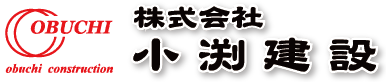 OBUCHI
obuchi construction
株式会社
小渕建設